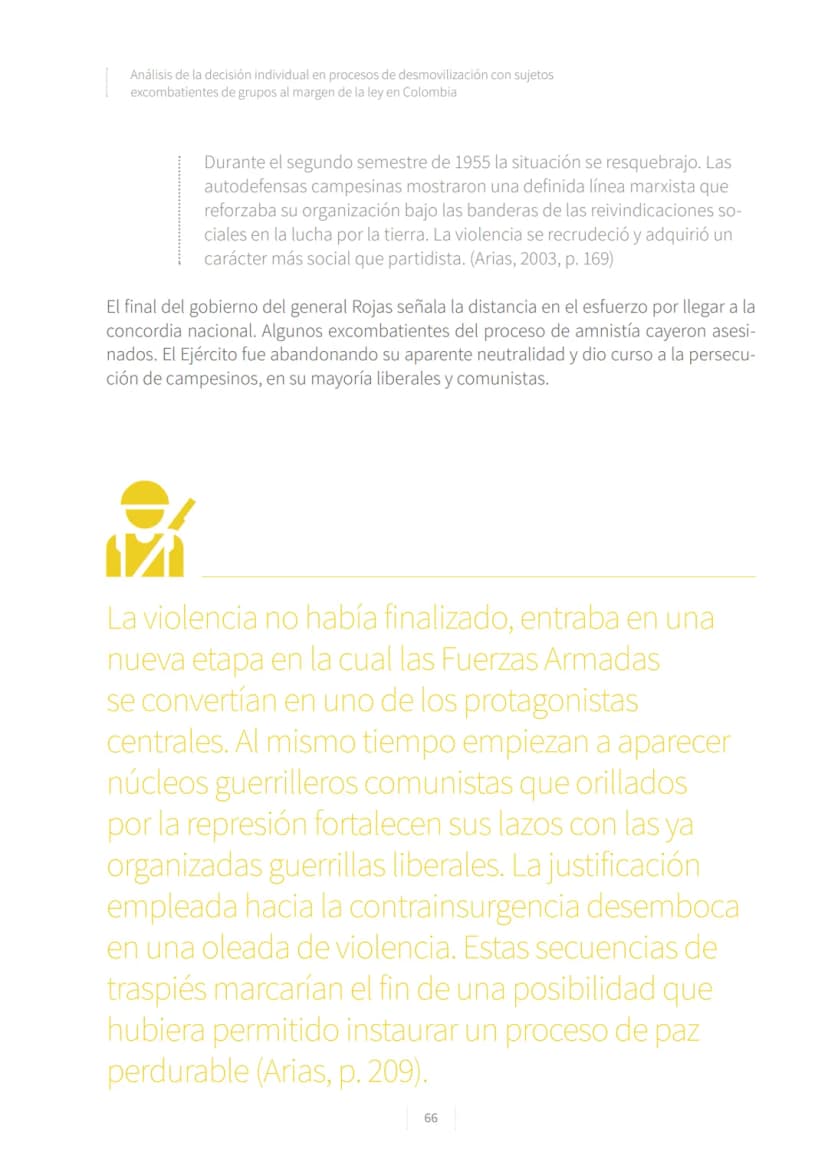 Análisis de la decisión individual en procesos de desmovilización con sujetos excombatientes de grupos al margen de la ley en Colombia

Durante el segundo semestre de 1955 la situación se resquebrajo. Las autodefensas campesinas mostraron una definida línea marxista que reforzaba su organización bajo las banderas de las reivindicaciones sociales en la lucha por la tierra. La violencia se recrudeció y adquirió un carácter más social que partidista. (Arias, 2003, p. 169)

El final del gobierno del general Rojas señala la distancia en el esfuerzo por llegar a la concordia nacional. Algunos excombatientes del proceso de amnistía cayeron asesinados. El Ejército fue abandonando su aparente neutralidad y dio curso a la persecución de campesinos, en su mayoría liberales y comunistas.

La violencia no había finalizado, entraba en una nueva etapa en la cual las Fuerzas Armadas se convertían en uno de los protagonistas centrales. Al mismo tiempo empiezan a aparecer núcleos guerrilleros comunistas que orillados por la represión fortalecen sus lazos con las ya organizadas guerrillas liberales. La justificación empleada hacia la contrainsurgencia desemboca en una oleada de violencia. Estas secuencias de traspiés marcarían el fin de una posibilidad que hubiera permitido instaurar un proceso de paz perdurable (Arias, p. 209).

66